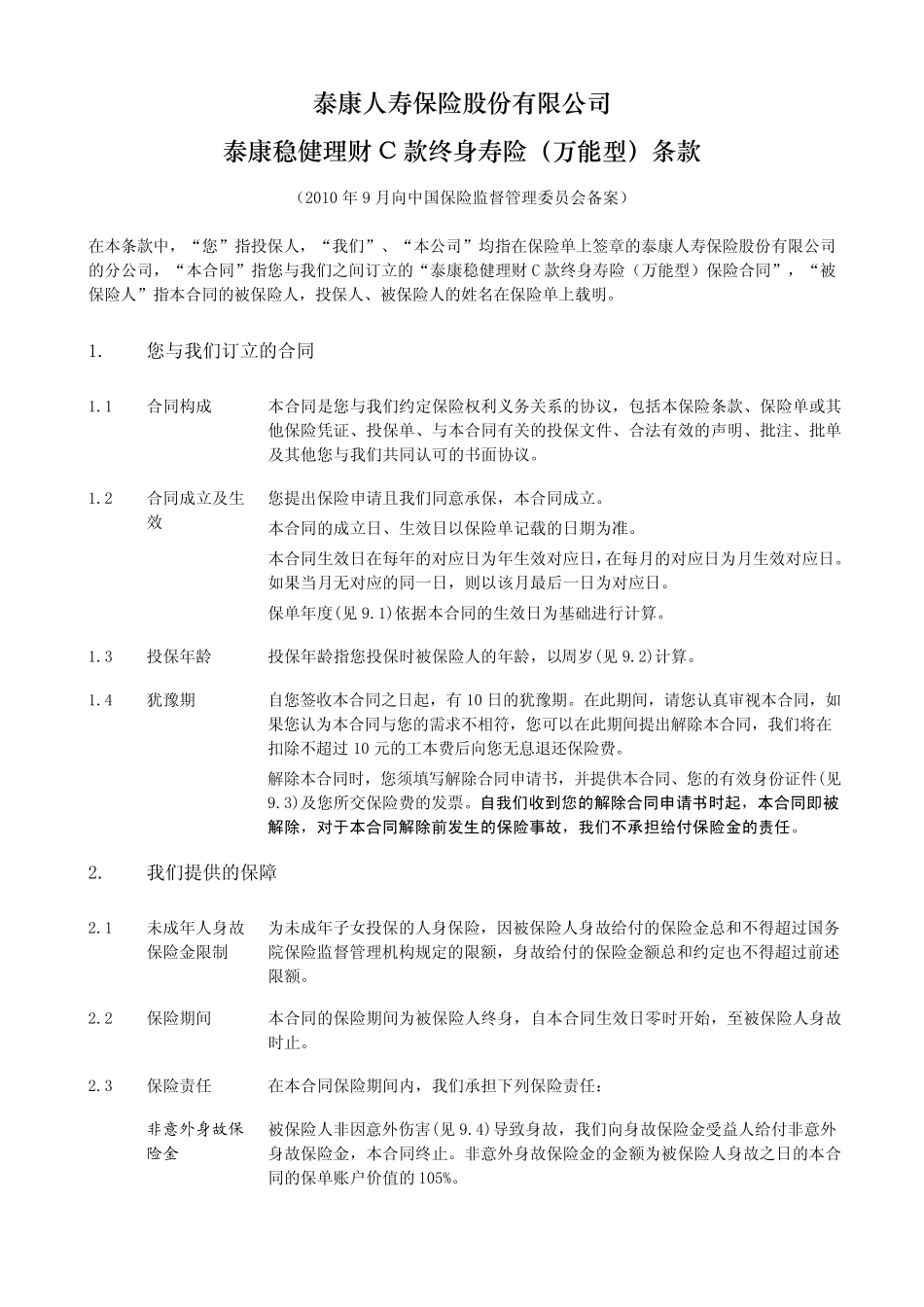 泰康人寿保险股份有限公司

泰康稳健理财 C 款终身寿险（万能型）条款

（2010 年 9 月向中国保险监督管理委员会备案）

在本条款中，“您”指投保人，“我们”、“本公司”均指在保险单上签章的泰康人寿保险股份有限公司的分公司，“本合同”指您与我们之间订立的“泰康稳健理财 C 款终身寿险（万能型）保险合同”，“被保险人”指本合同的被保险人，投保人、被保险人的姓名在保险单上载明。

1. 您与我们订立的合同

1.1 合同构成

本合同是您与我们约定保险权利义务关系的协议，包括本保险条款、保险单或其他保险凭证、投保单、与本合同有关的投保文件、合法有效的声明、批注、批单及其他您与我们共同认可的书面协议。

1.2 合同成立及生效

您提出保险申请且我们同意承保，本合同成立。

本合同的成立日、生效日以保险单记载的日期为准。

本合同生效日在每年的对应日为年生效对应日，在每月的对应日为月生效对应日。如果当月无对应的同一日，则以该月最后一日为对应日。

保单年度(见 9.1)依据本合同的生效日为基础进行计算。

1.3 投保年龄

投保年龄指您投保时被保险人的年龄，以周岁(见 9.2)计算。

1.4 犹豫期

自您签收本合同之日起，有 10 日的犹豫期。在此期间，请您认真审视本合同，如果您认为本合同与您的需求不相符，您可以在此期间提出解除本合同，我们将在扣除不超过 10 元的工本费后向您无息退还保险费。

解除本合同时，您须填写解除合同申请书，并提供本合同、您的有效身份证件(见 9.3)及您所交保险费的发票。自我们收到您的解除合同申请书时起，本合同即被解除，对于本合同解除前发生的保险事故，我们不承担给付保险金的责任。

2. 我们提供的保障

2.1 未成年人身故保险金限制

为未成年子女投保的人身保险，因被保险人身故给付的保险金总和不得超过国务院保险监督管理机构规定的限额，身故给付的保险金额总和约定也不得超过前述限额。

2.2 保险期间

本合同的保险期间为被保险人终身，自本合同生效日零时开始，至被保险人身故时止。

2.3 保险责任

在本合同保险期间内，我们承担下列保险责任：

非意外身故保险金

被保险人非因意外伤害(见 9.4)导致身故，我们向身故保险金受益人给付非意外身故保险金，本合同终止。非意外身故保险金的金额为被保险人身故之日的本合同的保单账户价值的 105%。